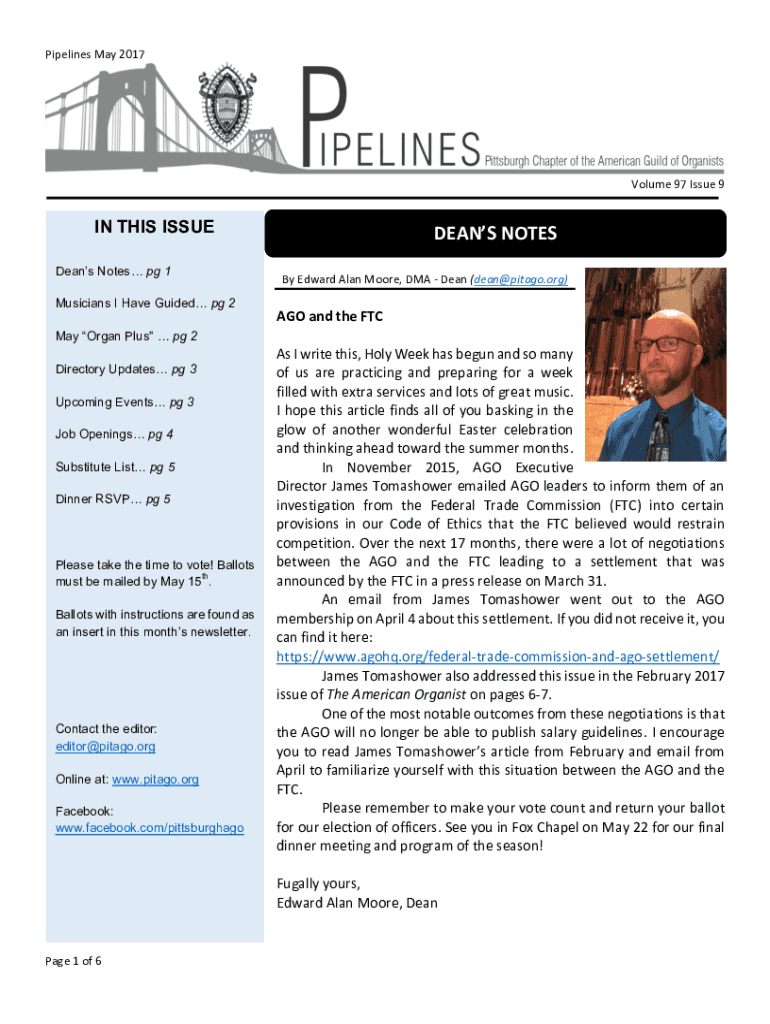 Pipelines May 2017

PIPELINES Pittsburgh Chapter of the American Guild of Organists

Volume 97 Issue 9

IN THIS ISSUE

Dean's Notes… pg 1

Musicians I Have Guided… pg 2

May "Organ Plus" … pg 2

Directory Updates… pg 3

Upcoming Events… pg 3

Job Openings… pg 4

Substitute List... pg 5

Dinner RSVP… pg 5

Please take the time to vote! Ballots must be mailed by May 15$^{th}$.

Ballots with instructions are found as an insert in this month's newsletter.

Contact the editor: editor@pitago.org

Online at: www.pitago.org

Facebook: www.facebook.com/pittsburghago

DEAN'S NOTES

By Edward Alan Moore, DMA - Dean (dean@pitago.org)

AGO and the FTC

As I write this, Holy Week has begun and so many of us are practicing and preparing for a week filled with extra services and lots of great music. I hope this article finds all of you basking in the glow of another wonderful Easter celebration and thinking ahead toward the summer months.

In November 2015, AGO Executive Director James Tomashower emailed AGO leaders to inform them of an investigation from the Federal Trade Commission (FTC) into certain provisions in our Code of Ethics that the FTC believed would restrain competition. Over the next 17 months, there were a lot of negotiations between the AGO and the FTC leading to a settlement that was announced by the FTC in a press release on March 31.

An email from James Tomashower went out to the AGO membership on April 4 about this settlement. If you did not receive it, you can find it here: https://www.agohq.org/federal-trade-commission-and-ago-settlement/

James Tomashower also addressed this issue in the February 2017 issue of The American Organist on pages 6-7.

One of the most notable outcomes from these negotiations is that the AGO will no longer be able to publish salary guidelines. I encourage you to read James Tomashower's article from February and email from April to familiarize yourself with this situation between the AGO and the FTC.

Please remember to make your vote count and return your ballot for our election of officers. See you in Fox Chapel on May 22 for our final dinner meeting and program of the season!

Fugally yours,
Edward Alan Moore, Dean

Page 1 of 6